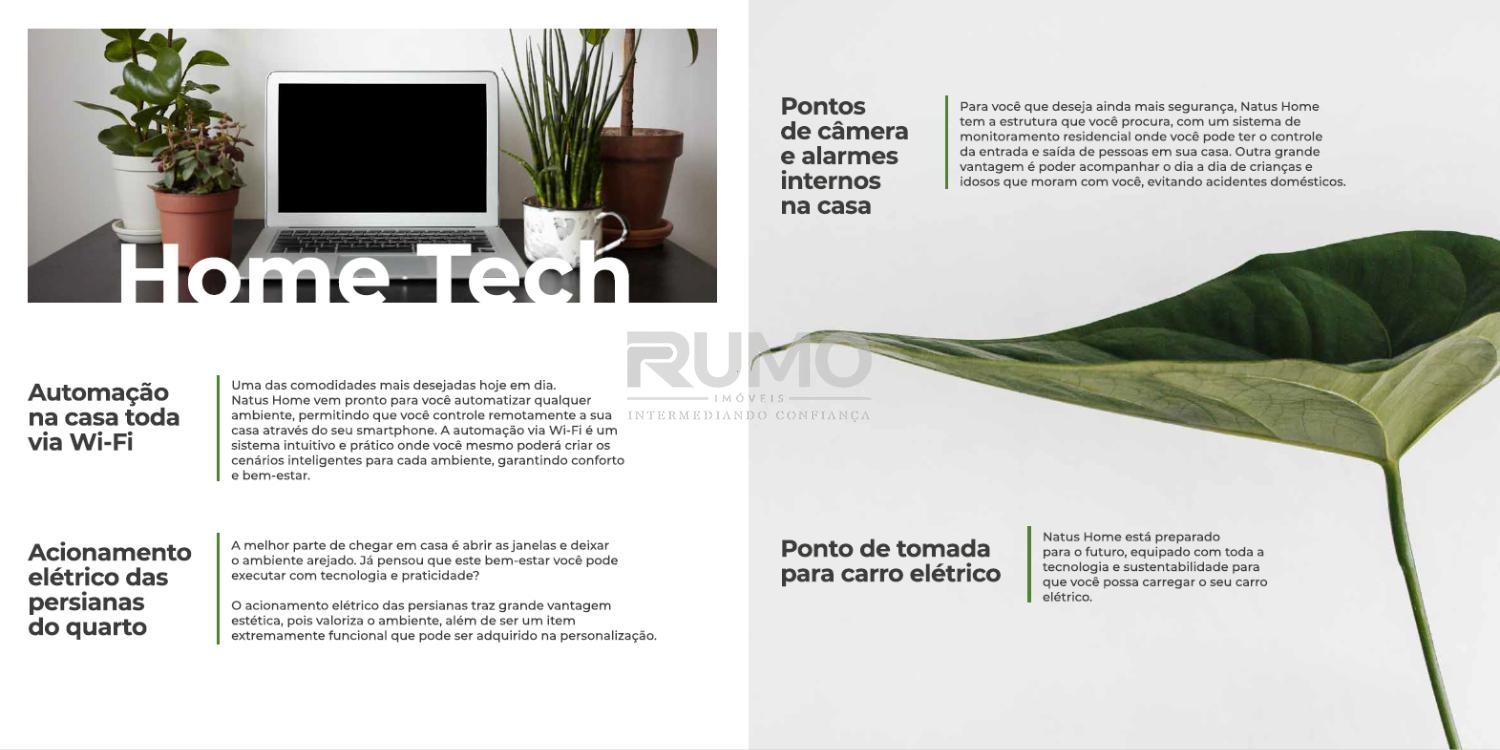 Home Tech

Automação
na casa toda
via Wi-Fi

Uma das comodidades mais desejadas hoje em dia. Natus Home vem pronto para você automatizar qualquer ambiente, permitindo que você controle remotamente a sua casa através do seu smartphone. A automação via Wi-Fi é um sistema intuitivo e prático onde você mesmo poderá criar os cenários inteligentes para cada ambiente, garantindo conforto e bem-estar.

Acionamento
elétrico das
persianas
do quarto

A melhor parte de chegar em casa é abrir as janelas e deixar o ambiente arejado. Já pensou que este bem-estar você pode executar com tecnologia e praticidade?

O acionamento elétrico das persianas traz grande vantagem estética, pois valoriza o ambiente, além de ser um item extremamente funcional que pode ser adquirido na personalização.

Pontos
de câmera
e alarmes
internos
na casa

Para você que deseja ainda mais segurança, Natus Home tem a estrutura que você procura, com um sistema de monitoramento residencial onde você pode ter o controle da entrada e saída de pessoas em sua casa. Outra grande vantagem é poder acompanhar o dia a dia de crianças e idosos que moram com você, evitando acidentes domésticos.

Ponto de tomada
para carro elétrico

Natus Home está preparado para o futuro, equipado com toda a tecnologia e sustentabilidade para que você possa carregar o seu carro elétrico.

RUMO
IMÓVEIS
INTERMEDIANDO CONFIANÇA